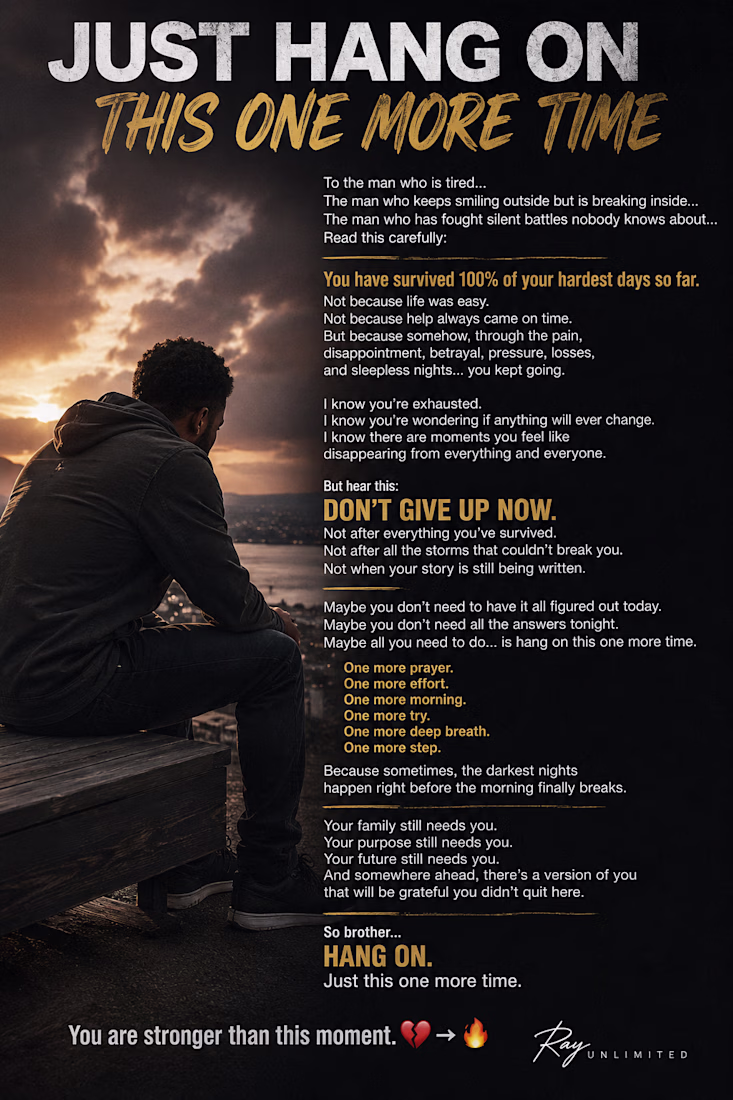 JUST HANG ON
THIS ONE MORE TIME

To the man who is tired...
The man who keeps smiling outside but is breaking inside...
The man who has fought silent battles nobody knows about...
Read this carefully:

You have survived 100% of your hardest days so far.
Not because life was easy.
Not because help always came on time.
But because somehow, through the pain, disappointment, betrayal, pressure, losses, and sleepless nights... you kept going.

I know you're exhausted.
I know you're wondering if anything will ever change.
I know there are moments you feel like disappearing from everything and everyone.

But hear this:
DON'T GIVE UP NOW.
Not after everything you've survived.
Not after all the storms that couldn't break you.
Not when your story is still being written.

Maybe you don't need to have it all figured out today.
Maybe you don't need all the answers tonight.
Maybe all you need to do... is hang on this one more time.

One more prayer.
One more effort.
One more morning.
One more try.
One more deep breath.
One more step.

Because sometimes, the darkest nights happen right before the morning finally breaks.

Your family still needs you.
Your purpose still needs you.
Your future still needs you.
And somewhere ahead, there's a version of you that will be grateful you didn't quit here.

So brother...
HANG ON.
Just this one more time.

You are stronger than this moment. 💔 → 🔥

Ray UNLIMITED